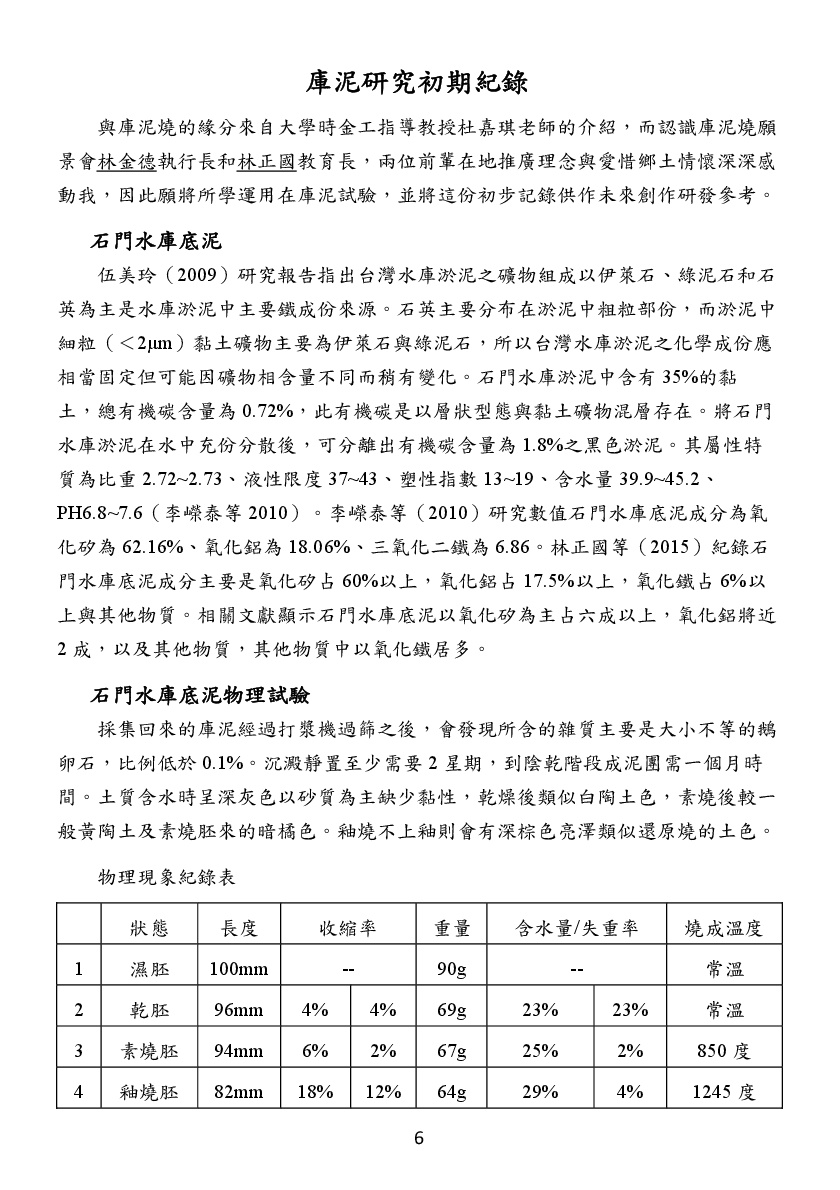 庫泥研究初期紀錄

與庫泥燒的緣分來自大學時金工指導教授杜嘉琪老師的介紹，而認識庫泥燒願景會林金德執行長和林正國教育長，兩位前輩在地推廣理念與愛惜鄉土情懷深深感動我，因此願將所學運用在庫泥試驗，並將這份初步記錄供作未來創作研發參考。

石門水庫底泥

伍美玲（2009）研究報告指出台灣水庫淤泥之礦物組成以伊萊石、綠泥石和石英為主是水庫淤泥中主要鐵成份來源。石英主要分布在淤泥中粗粒部份，而淤泥中細粒（＜2μm）黏土礦物主要為伊萊石與綠泥石，所以台灣水庫淤泥之化學成份應相當固定但可能因礦物相含量不同而稍有變化。石門水庫淤泥中含有 35%的黏土，總有機碳含量為 0.72%，此有機碳是以層狀型態與黏土礦物混層存在。將石門水庫淤泥在水中充份分散後，可分離出有機碳含量為 1.8%之黑色淤泥。其屬性特質為比重 2.72~2.73、液性限度 37~43、塑性指數 13~19、含水量 39.9~45.2、PH6.8~7.6（李嶸泰等 2010）。李嶸泰等（2010）研究數值石門水庫底泥成分為氧化矽為 62.16%、氧化鋁為 18.06%、三氧化二鐵為 6.86。林正國等（2015）紀錄石門水庫底泥成分主要是氧化矽占 60%以上，氧化鋁占 17.5%以上，氧化鐵占 6%以上與其他物質。相關文獻顯示石門水庫底泥以氧化矽為主占六成以上，氧化鋁將近 2 成，以及其他物質，其他物質中以氧化鐵居多。

石門水庫底泥物理試驗

採集回來的庫泥經過打漿機過篩之後，會發現所含的雜質主要是大小不等的鵝卵石，比例低於 0.1%。沉澱靜置至少需要 2 星期，到陰乾階段成泥團需一個月時間。土質含水時呈深灰色以砂質為主缺少黏性，乾燥後類似白陶土色，素燒後較一般黃陶土及素燒胚來的暗橘色。釉燒不上釉則會有深棕色亮澤類似還原燒的土色。

物理現象紀錄表

| | 狀態 | 長度 | 收縮率 | | 重量 | 含水量/失重率 | | 燒成溫度 |
|---|---|---|---|---|---|---|---|---|
| 1 | 濕胚 | 100mm | -- | | 90g | -- | | 常溫 |
| 2 | 乾胚 | 96mm | 4% | 4% | 69g | 23% | 23% | 常溫 |
| 3 | 素燒胚 | 94mm | 6% | 2% | 67g | 25% | 2% | 850 度 |
| 4 | 釉燒胚 | 82mm | 18% | 12% | 64g | 29% | 4% | 1245 度 |

6